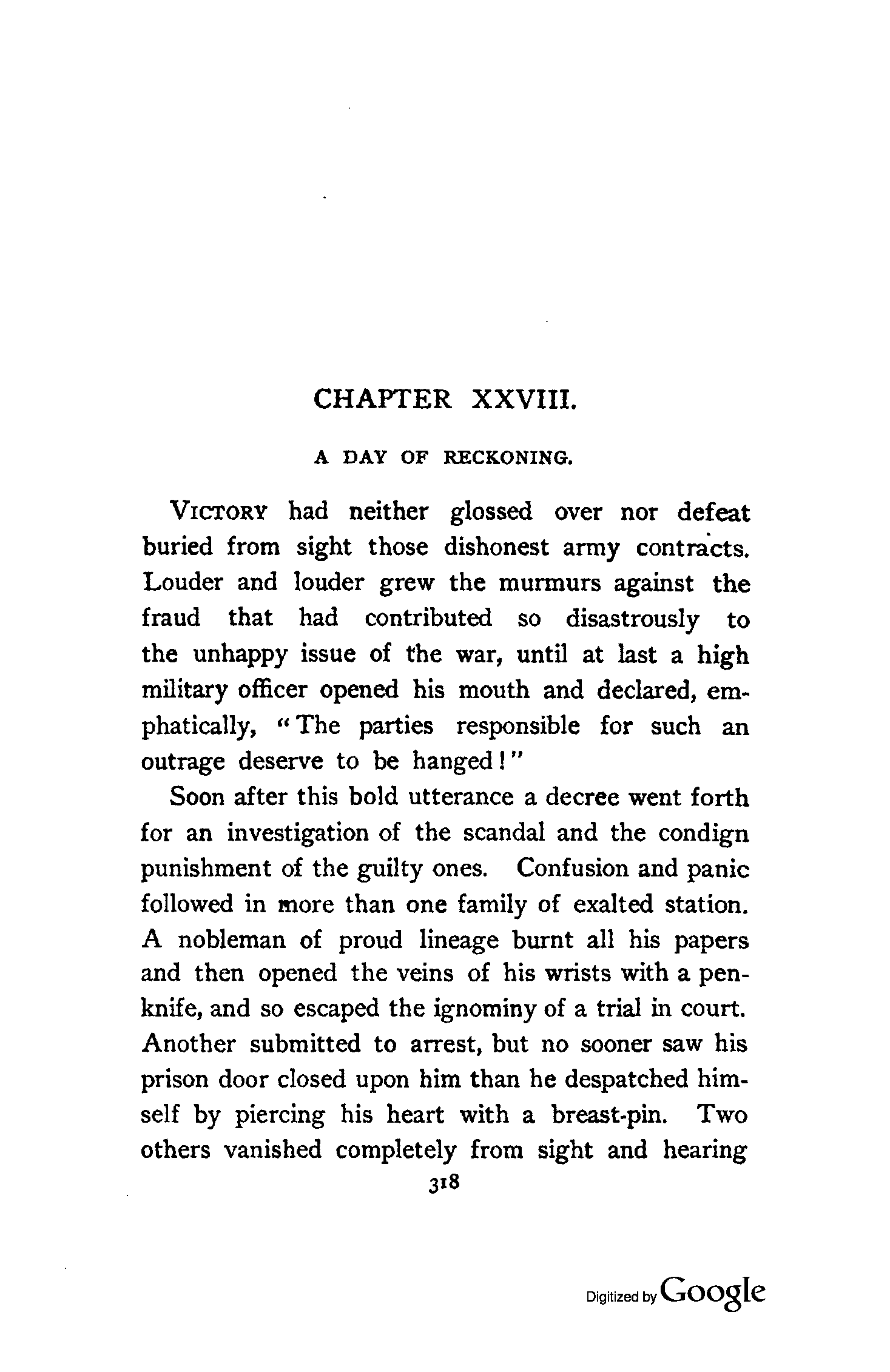 CHAPTER XXVIII.

A DAY OF RECKONING.

VICTORY had neither glossed over nor defeat buried from sight those dishonest army contracts. Louder and louder grew the murmurs against the fraud that had contributed so disastrously to the unhappy issue of the war, until at last a high military officer opened his mouth and declared, emphatically, "The parties responsible for such an outrage deserve to be hanged!"

Soon after this bold utterance a decree went forth for an investigation of the scandal and the condign punishment of the guilty ones. Confusion and panic followed in more than one family of exalted station. A nobleman of proud lineage burnt all his papers and then opened the veins of his wrists with a penknife, and so escaped the ignominy of a trial in court. Another submitted to arrest, but no sooner saw his prison door closed upon him than he despatched himself by piercing his heart with a breast-pin. Two others vanished completely from sight and hearing

318

Digitized by Google